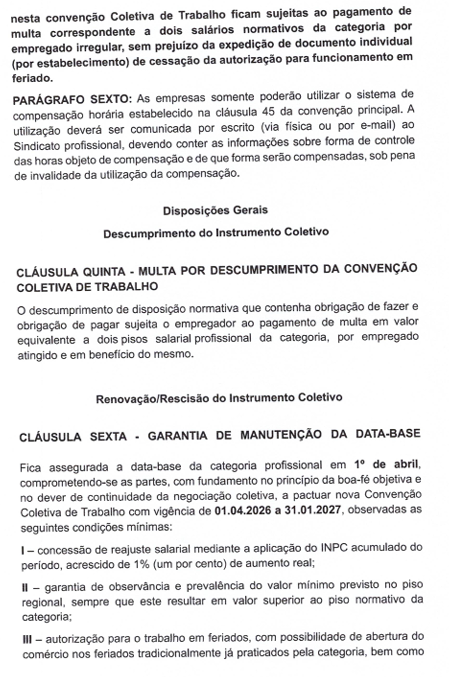 nesta convenção Coletiva de Trabalho ficam sujeitas ao pagamento de multa correspondente a dois salários normativos da categoria por empregado irregular, sem prejuízo da expedição de documento individual (por estabelecimento) de cessação da autorização para funcionamento em feriado.

PARÁGRAFO SEXTO: As empresas somente poderão utilizar o sistema de compensação horária estabelecido na cláusula 45 da convenção principal. A utilização deverá ser comunicada por escrito (via física ou por e-mail) ao Sindicato profissional, devendo conter as informações sobre forma de controle das horas objeto de compensação e de que forma serão compensadas, sob pena de invalidade da utilização da compensação.

Disposições Gerais

Descumprimento do Instrumento Coletivo

CLÁUSULA QUINTA - MULTA POR DESCUMPRIMENTO DA CONVENÇÃO COLETIVA DE TRABALHO

O descumprimento de disposição normativa que contenha obrigação de fazer e obrigação de pagar sujeita o empregador ao pagamento de multa em valor equivalente a dois pisos salarial profissional da categoria, por empregado atingido e em benefício do mesmo.

Renovação/Rescisão do Instrumento Coletivo

CLÁUSULA SEXTA - GARANTIA DE MANUTENÇÃO DA DATA-BASE

Fica assegurada a data-base da categoria profissional em 1º de abril, comprometendo-se as partes, com fundamento no princípio da boa-fé objetiva e no dever de continuidade da negociação coletiva, a pactuar nova Convenção Coletiva de Trabalho com vigência de 01.04.2026 a 31.01.2027, observadas as seguintes condições mínimas:

I – concessão de reajuste salarial mediante a aplicação do INPC acumulado do período, acrescido de 1% (um por cento) de aumento real;

II – garantia de observância e prevalência do valor mínimo previsto no piso regional, sempre que este resultar em valor superior ao piso normativo da categoria;

III – autorização para o trabalho em feriados, com possibilidade de abertura do comércio nos feriados tradicionalmente já praticados pela categoria, bem como